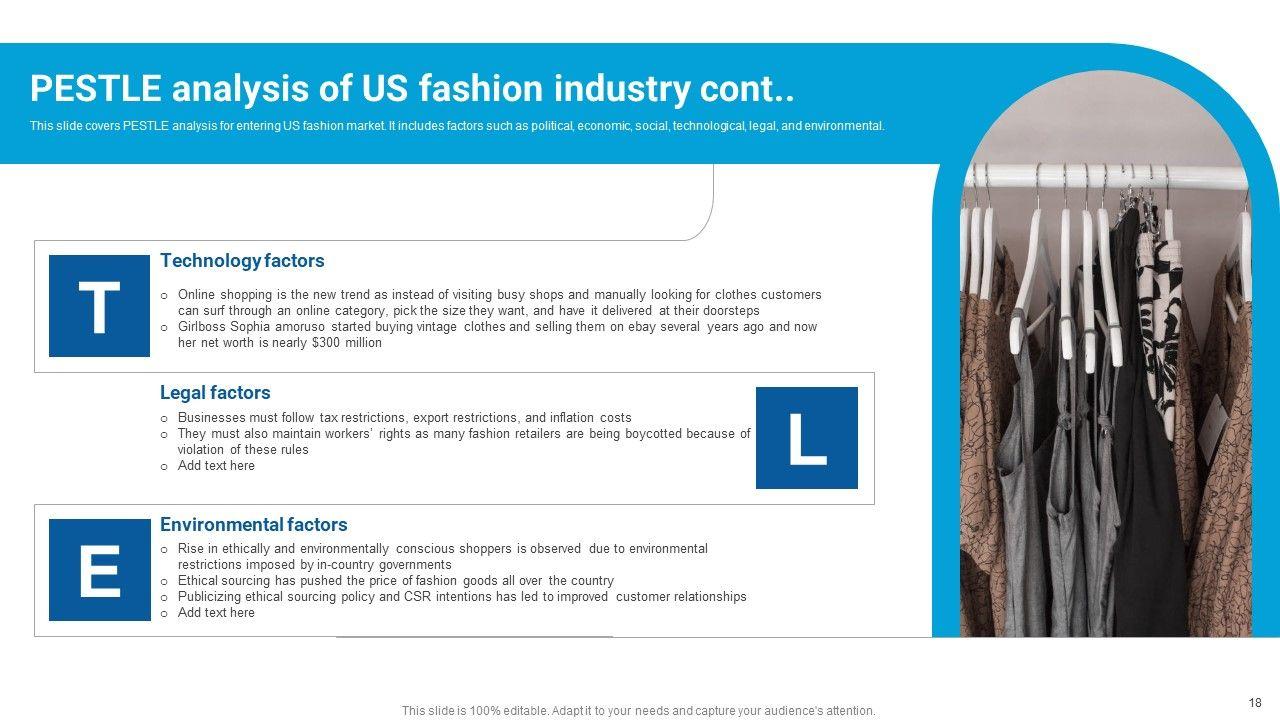 PESTLE analysis of US fashion industry cont..

This slide covers PESTLE analysis for entering US fashion market. It includes factors such as political, economic, social, technological, legal, and environmental.

T

Technology factors

o Online shopping is the new trend as instead of visiting busy shops and manually looking for clothes customers can surf through an online category, pick the size they want, and have it delivered at their doorsteps
o Girlboss Sophia amoruso started buying vintage clothes and selling them on ebay several years ago and now her net worth is nearly $300 million

Legal factors

o Businesses must follow tax restrictions, export restrictions, and inflation costs
o They must also maintain workers' rights as many fashion retailers are being boycotted because of violation of these rules
o Add text here

L

E

Environmental factors

o Rise in ethically and environmentally conscious shoppers is observed due to environmental restrictions imposed by in-country governments
o Ethical sourcing has pushed the price of fashion goods all over the country
o Publicizing ethical sourcing policy and CSR intentions has led to improved customer relationships
o Add text here

This slide is 100% editable. Adapt it to your needs and capture your audience's attention.

18